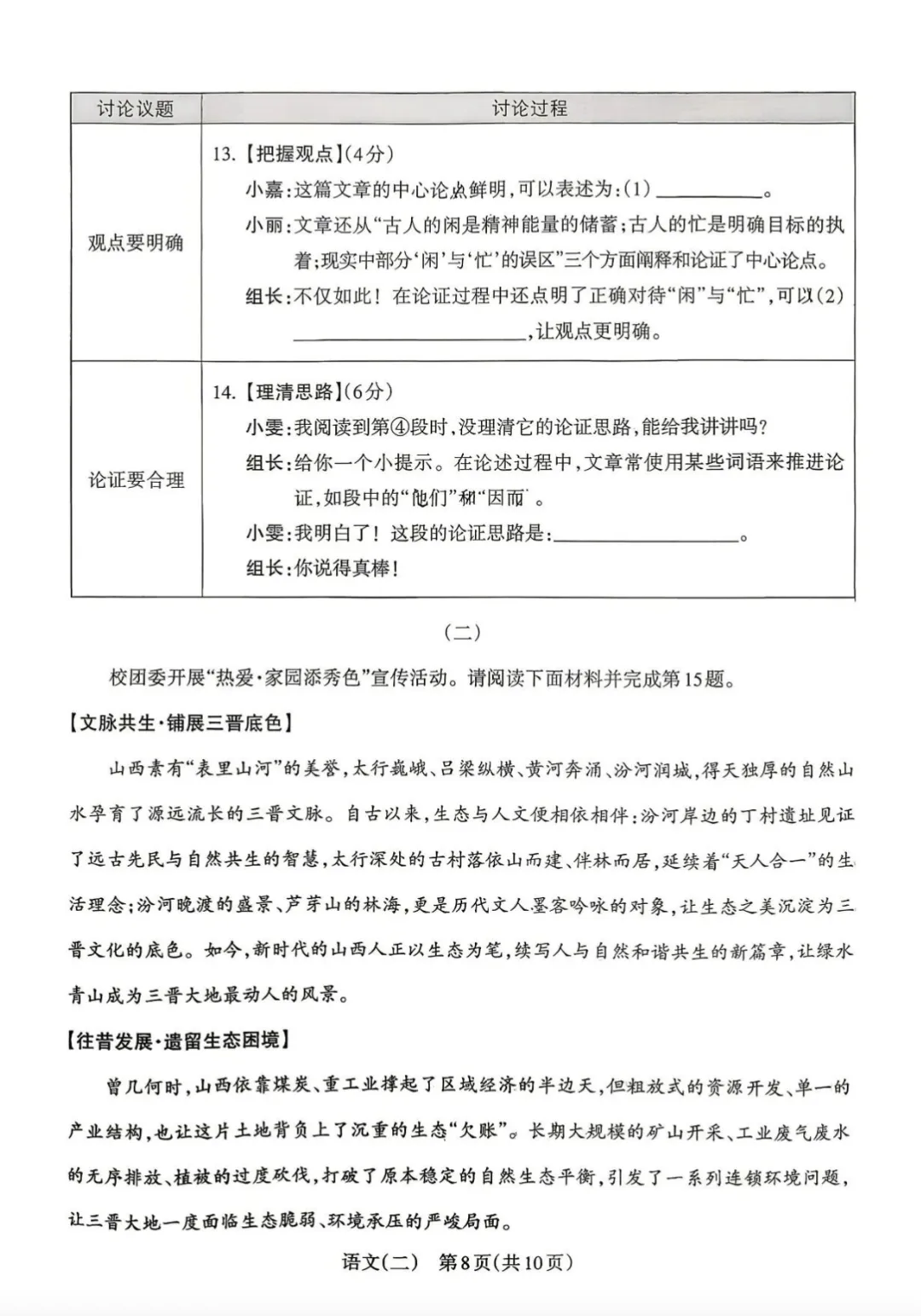 | 讨论议题 | 讨论过程 |
|---|---|
| 观点要明确 | 13.【把握观点】(4分) 小嘉:这篇文章的中心论点鲜明,可以表述为:(1)____。 小丽:文章还从“古人的闲是精神能量的储蓄;古人的忙是明确目标的执着;现实中部分‘闲’与‘忙’的误区”三个方面阐释和论证了中心论点。 组长:不仅如此!在论证过程中还点明了正确对待“闲”与“忙”,可以(2)____,让观点更明确。 |
| 论证要合理 | 14.【理清思路】(6分) 小雯:我阅读到第④段时,没理清它的论证思路,能给我讲讲吗? 组长:给你一个小提示。在论述过程中,文章常使用某些词语来推进论证,如段中的“他们”和“因而”。 小雯:我明白了!这段的论证思路是:____。 组长:你说得真棒! |

(二)

校团委开展“热爱·家园添秀色”宣传活动。请阅读下面材料并完成第15题。

【文脉共生·铺展三晋底色】

山西素有“表里山河”的美誉,太行巍峨、吕梁纵横、黄河奔涌、汾河润城,得天独厚的自然山水孕育了源远流长的三晋文脉。自古以来,生态与人文便相依相伴:汾河岸边的丁村遗址见证了远古先民与自然共生的智慧,太行深处的古村落依山而建、伴林而居,延续着“天人合一”的生活理念;汾河晚渡的盛景、芦芽山的林海,更是历代文人墨客吟咏的对象,让生态之美沉淀为三晋文化的底色。如今,新时代的山西人正以生态为笔,续写人与自然和谐共生的新篇章,让绿水青山成为三晋大地最动人的风景。

【往昔发展·遗留生态困境】

曾几何时,山西依靠煤炭、重工业撑起了区域经济的半边天,但粗放式的资源开发、单一的产业结构,也让这片土地背负上了沉重的生态“欠账”。长期大规模的矿山开采、工业废气废水的无序排放、植被的过度砍伐,打破了原本稳定的自然生态平衡,引发了一系列连锁环境问题,让三晋大地一度面临生态脆弱、环境承压的严峻局面。

语文(二) 第8页(共10页)